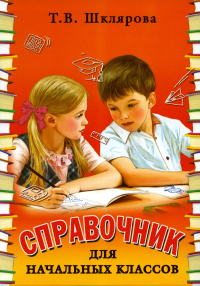 Т.В. Шклярова

СПРАВОЧНИК

ДЛЯ

НАЧАЛЬНЫХ КЛАССОВ